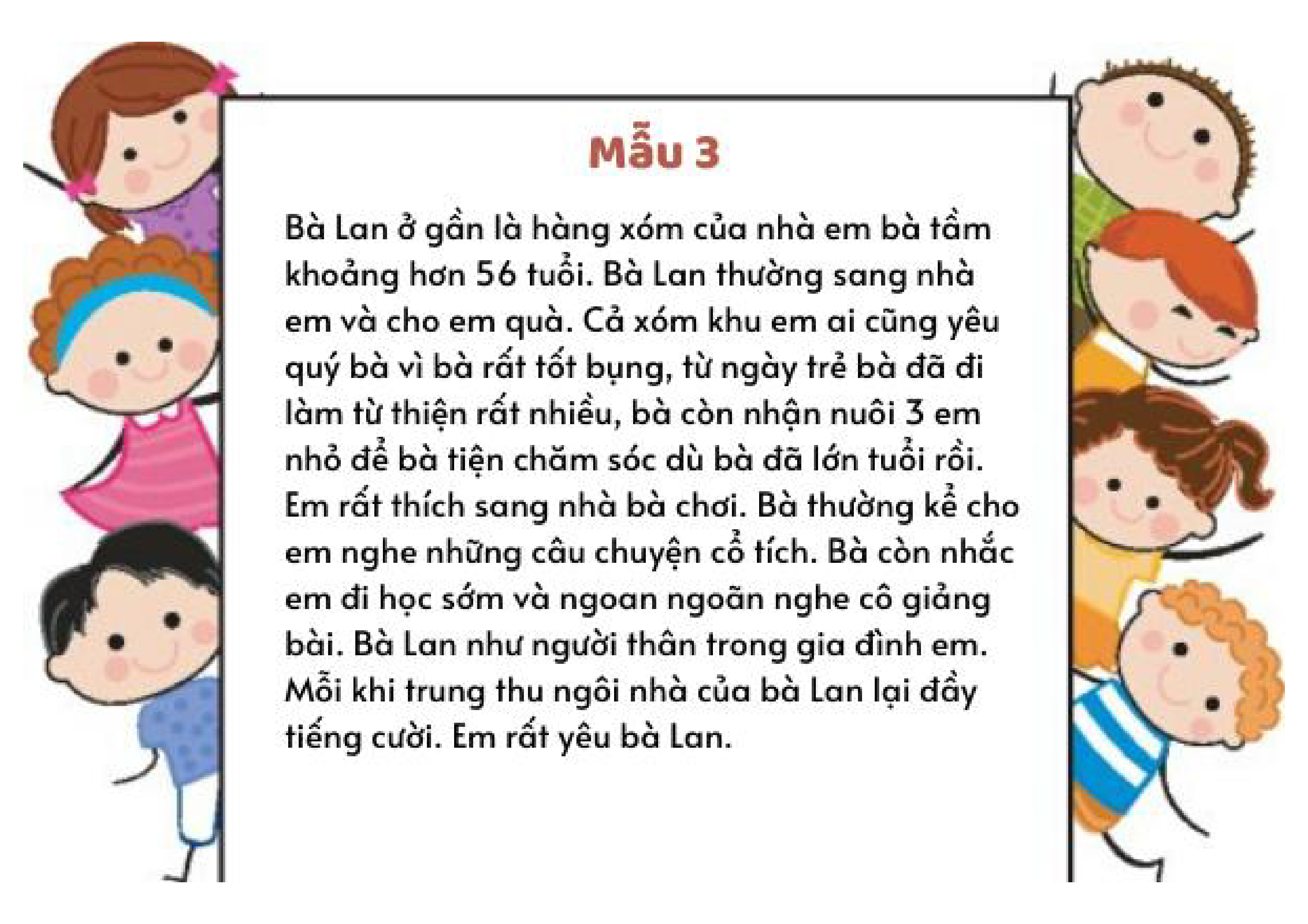 Mẫu 3

Bà Lan ở gần là hàng xóm của nhà em bà tầm khoảng hơn 56 tuổi. Bà Lan thường sang nhà em và cho em quà. Cả xóm khu em ai cũng yêu quý bà vì bà rất tốt bụng, từ ngày trẻ bà đã đi làm từ thiện rất nhiều, bà còn nhận nuôi 3 em nhỏ để bà tiện chăm sóc dù bà đã lớn tuổi rồi. Em rất thích sang nhà bà chơi. Bà thường kể cho em nghe những câu chuyện cổ tích. Bà còn nhắc em đi học sớm và ngoan ngoãn nghe cô giảng bài. Bà Lan như người thân trong gia đình em. Mỗi khi trung thu ngôi nhà của bà Lan lại đầy tiếng cười. Em rất yêu bà Lan.